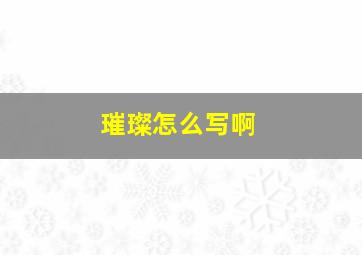 璀璨怎么写啊